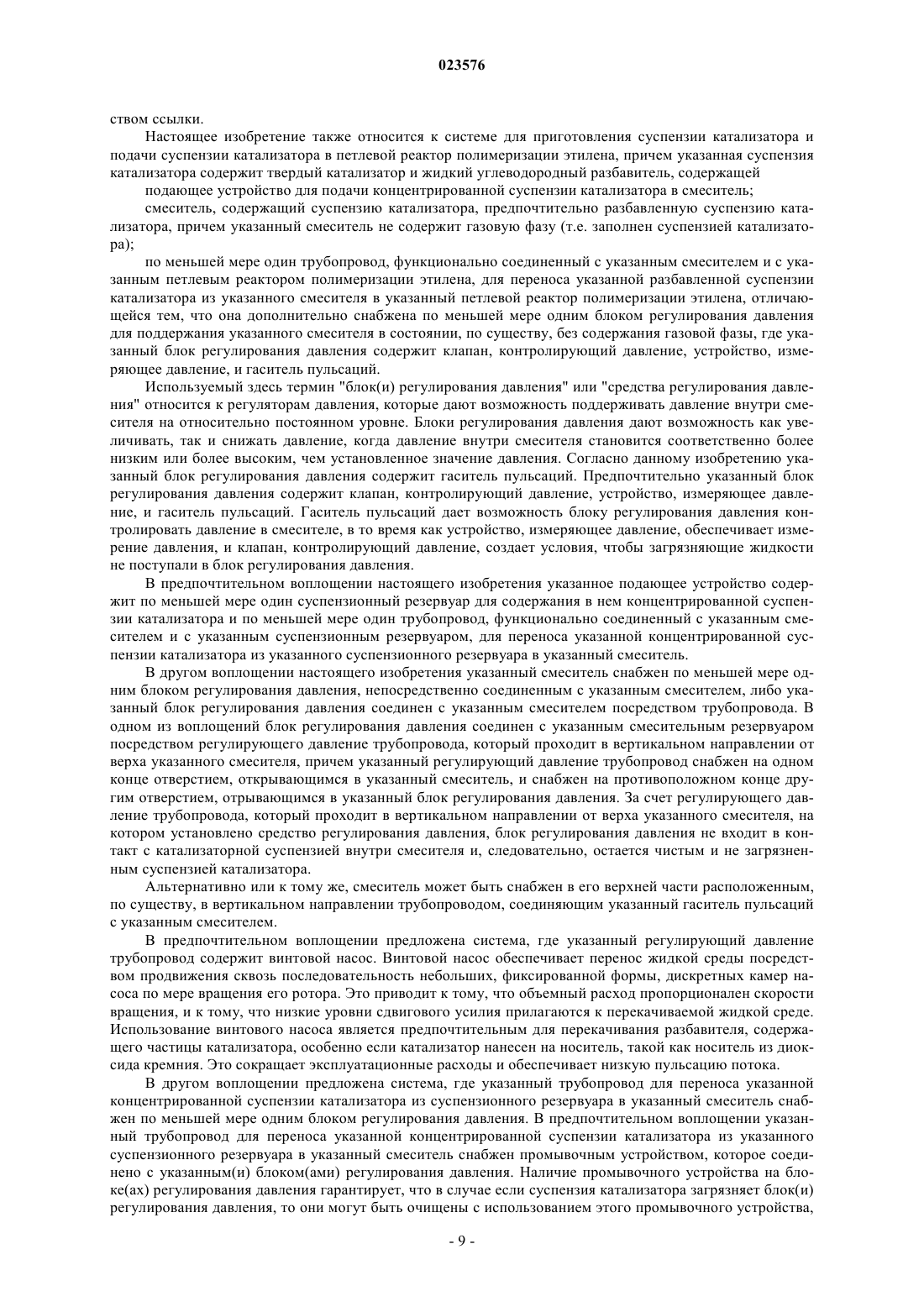 023576

ством ссылки.

Настоящее изобретение также относится к системе для приготовления суспензии катализатора и подачи суспензии катализатора в петлевой реактор полимеризации этилена, причем указанная суспензия катализатора содержит твердый катализатор и жидкий углеводородный разбавитель, содержащей

подающее устройство для подачи концентрированной суспензии катализатора в смеситель;

смеситель, содержащий суспензию катализатора, предпочтительно разбавленную суспензию катализатора, причем указанный смеситель не содержит газовую фазу (т.е. заполнен суспензией катализатора);

по меньшей мере один трубопровод, функционально соединенный с указанным смесителем и с указанным петлевым реактором полимеризации этилена, для переноса указанной разбавленной суспензии катализатора из указанного смесителя в указанный петлевой реактор полимеризации этилена, отличающейся тем, что она дополнительно снабжена по меньшей мере одним блоком регулирования давления для поддержания указанного смесителя в состоянии, по существу, без содержания газовой фазы, где указанный блок регулирования давления содержит клапан, контролирующий давление, устройство, измеряющее давление, и гаситель пульсаций.

Используемый здесь термин "блок(и) регулирования давления" или "средства регулирования давления" относится к регуляторам давления, которые дают возможность поддерживать давление внутри смесителя на относительно постоянном уровне. Блоки регулирования давления дают возможность как увеличивать, так и снижать давление, когда давление внутри смесителя становится соответственно более низким или более высоким, чем установленное значение давления. Согласно данному изобретению указанный блок регулирования давления содержит гаситель пульсаций. Предпочтительно указанный блок регулирования давления содержит клапан, контролирующий давление, устройство, измеряющее давление, и гаситель пульсаций. Гаситель пульсаций дает возможность блоку регулирования давления контролировать давление в смесителе, в то время как устройство, измеряющее давление, обеспечивает измерение давления, и клапан, контролирующий давление, создает условия, чтобы загрязняющие жидкости не поступали в блок регулирования давления.

В предпочтительном воплощении настоящего изобретения указанное подающее устройство содержит по меньшей мере один суспензионный резервуар для содержания в нем концентрированной суспензии катализатора и по меньшей мере один трубопровод, функционально соединенный с указанным смесителем и с указанным суспензионным резервуаром, для переноса указанной концентрированной суспензии катализатора из указанного суспензионного резервуара в указанный смеситель.

В другом воплощении настоящего изобретения указанный смеситель снабжен по меньшей мере одним блоком регулирования давления, непосредственно соединенным с указанным смесителем, либо указанный блок регулирования давления соединен с указанным смесителем посредством трубопровода. В одном из воплощений блок регулирования давления соединен с указанным смесительным резервуаром посредством регулирующего давление трубопровода, который проходит в вертикальном направлении от верха указанного смесителя, причем указанный регулирующий давление трубопровод снабжен на одном конце отверстием, открывающимся в указанный смеситель, и снабжен на противоположном конце другим отверстием, отрывающимся в указанный блок регулирования давления. За счет регулирующего давление трубопровода, который проходит в вертикальном направлении от верха указанного смесителя, на котором установлено средство регулирования давления, блок регулирования давления не входит в контакт с катализаторной суспензией внутри смесителя и, следовательно, остается чистым и не загрязненным суспензией катализатора.

Альтернативно или к тому же, смеситель может быть снабжен в его верхней части расположенным, по существу, в вертикальном направлении трубопроводом, соединяющим указанный гаситель пульсаций с указанным смесителем.

В предпочтительном воплощении предложена система, где указанный регулирующий давление трубопровод содержит винтовой насос. Винтовой насос обеспечивает перенос жидкой среды посредством продвижения сквозь последовательность небольших, фиксированной формы, дискретных камер насоса по мере вращения его ротора. Это приводит к тому, что объемный расход пропорционален скорости вращения, и к тому, что низкие уровни сдвигового усилия прилагаются к перекачиваемой жидкой среде. Использование винтового насоса является предпочтительным для перекачивания разбавителя, содержащего частицы катализатора, особенно если катализатор нанесен на носитель, такой как носитель из диоксида кремния. Это сокращает эксплуатационные расходы и обеспечивает низкую пульсацию потока.

В другом воплощении предложена система, где указанный трубопровод для переноса указанной концентрированной суспензии катализатора из суспензионного резервуара в указанный смеситель снабжен по меньшей мере одним блоком регулирования давления. В предпочтительном воплощении указанный трубопровод для переноса указанной концентрированной суспензии катализатора из указанного суспензионного резервуара в указанный смеситель снабжен промывочным устройством, которое соединено с указанным(и) блоком(ами) регулирования давления. Наличие промывочного устройства на блоке(ах) регулирования давления гарантирует, что в случае если суспензия катализатора загрязняет блок(и) регулирования давления, то они могут быть очищены с использованием этого промывочного устройства,

- 9 -